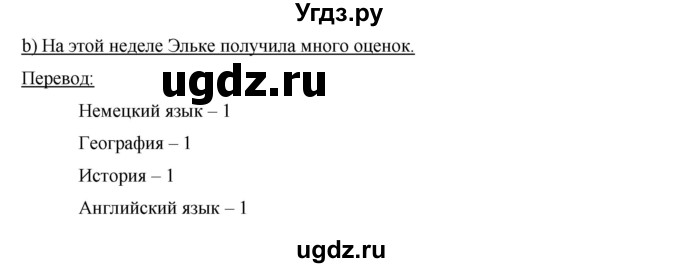 Угдз.ру

b) На этой неделе Эльке получила много оценок.

Перевод:

ugdz.ru

Немецкий язык – 1

География – 1

История – 1

Английский язык – 1

ugdz.ru